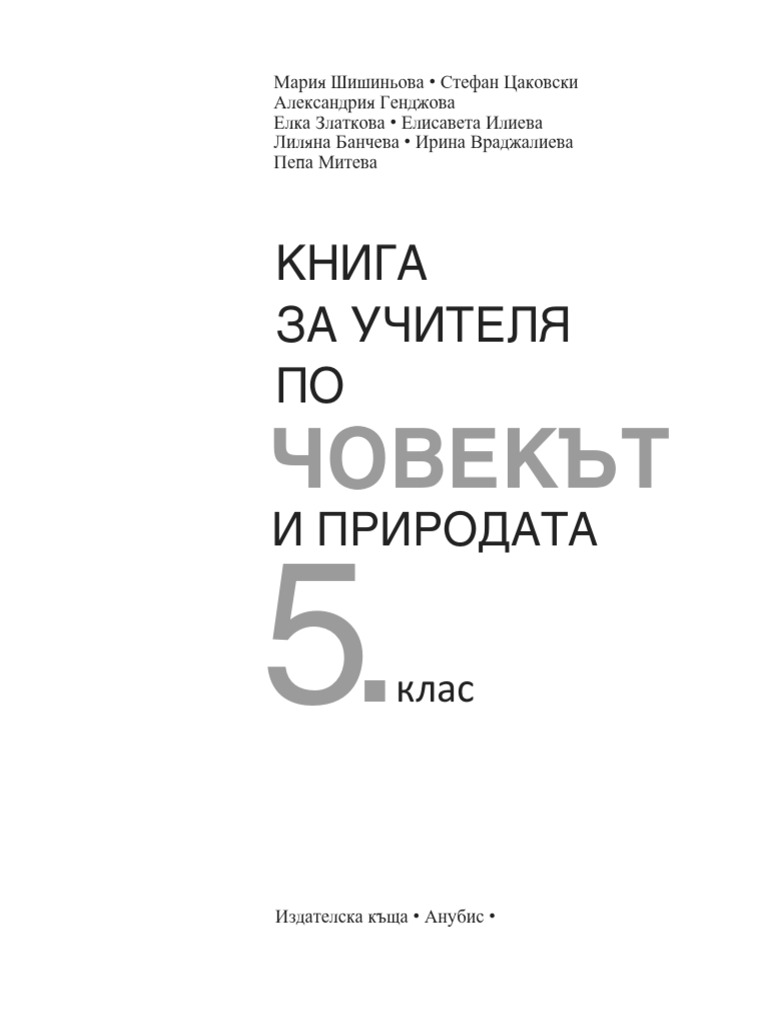 Мария Шишиньова • Стефан Цаковски
Александрия Генджова
Елка Златкова • Елисавета Илиева
Лиляна Банчева • Ирина Враджалиева
Пепа Митева

КНИГА
ЗА УЧИТЕЛЯ
ПО
ЧОВЕКЪТ
И ПРИРОДАТА
5. клас

Издателска къща • Анубис •